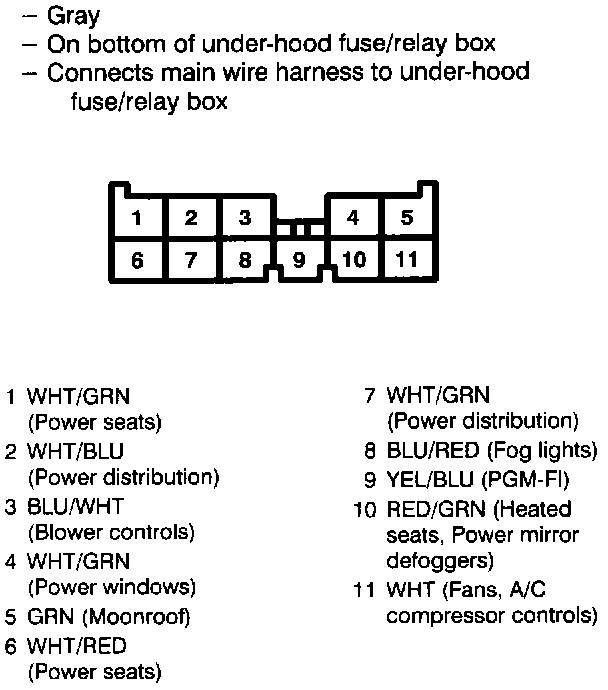 – Gray
– On bottom of under-hood fuse/relay box
– Connects main wire harness to under-hood fuse/relay box

1 2 3 4 5
6 7 8 9 10 11

1 WHT/GRN (Power seats)
2 WHT/BLU (Power distribution)
3 BLU/WHT (Blower controls)
4 WHT/GRN (Power windows)
5 GRN (Moonroof)
6 WHT/RED (Power seats)

7 WHT/GRN (Power distribution)
8 BLU/RED (Fog lights)
9 YEL/BLU (PGM-FI)
10 RED/GRN (Heated seats, Power mirror defoggers)
11 WHT (Fans, A/C compressor controls)